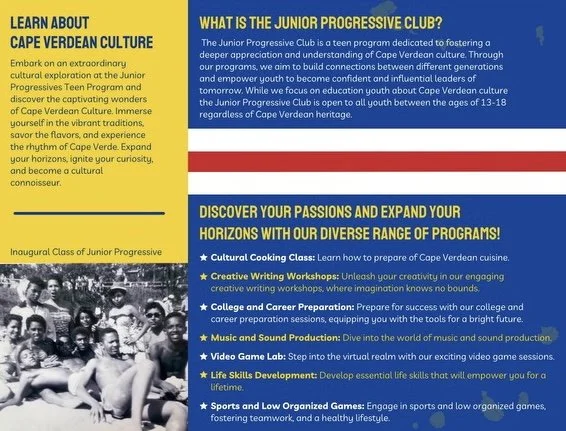 LEARN ABOUT CAPE VERDEAN CULTURE

Embark on an extraordinary cultural exploration at the Junior Progressives Teen Program and discover the captivating wonders of Cape Verdean Culture. Immerse yourself in the vibrant traditions, savor the flavors, and experience the rhythm of Cape Verde. Expand your horizons, ignite your curiosity, and become a cultural connoisseur.

Inaugural Class of Junior Progressive

WHAT IS THE JUNIOR PROGRESSIVE CLUB?

The Junior Progressive Club is a teen program dedicated to fostering a deeper appreciation and understanding of Cape Verdean culture. Through our programs, we aim to build connections between different generations and empower youth to become confident and influential leaders of tomorrow. While we focus on education youth about Cape Verdean culture the Junior Progressive Club is open to all youth between the ages of 13-18 regardless of Cape Verdean heritage.

DISCOVER YOUR PASSIONS AND EXPAND YOUR HORIZONS WITH OUR DIVERSE RANGE OF PROGRAMS!

★ Cultural Cooking Class: Learn how to prepare of Cape Verdean cuisine.

★ Creative Writing Workshops: Unleash your creativity in our engaging creative writing workshops, where imagination knows no bounds.

★ College and Career Preparation: Prepare for success with our college and career preparation sessions, equipping you with the tools for a bright future.

★ Music and Sound Production: Dive into the world of music and sound production.

★ Video Game Lab: Step into the virtual realm with our exciting video game sessions.

★ Life Skills Development: Develop essential life skills that will empower you for a lifetime.

★ Sports and Low Organized Games: Engage in sports and low organized games, fostering teamwork, and a healthy lifestyle.